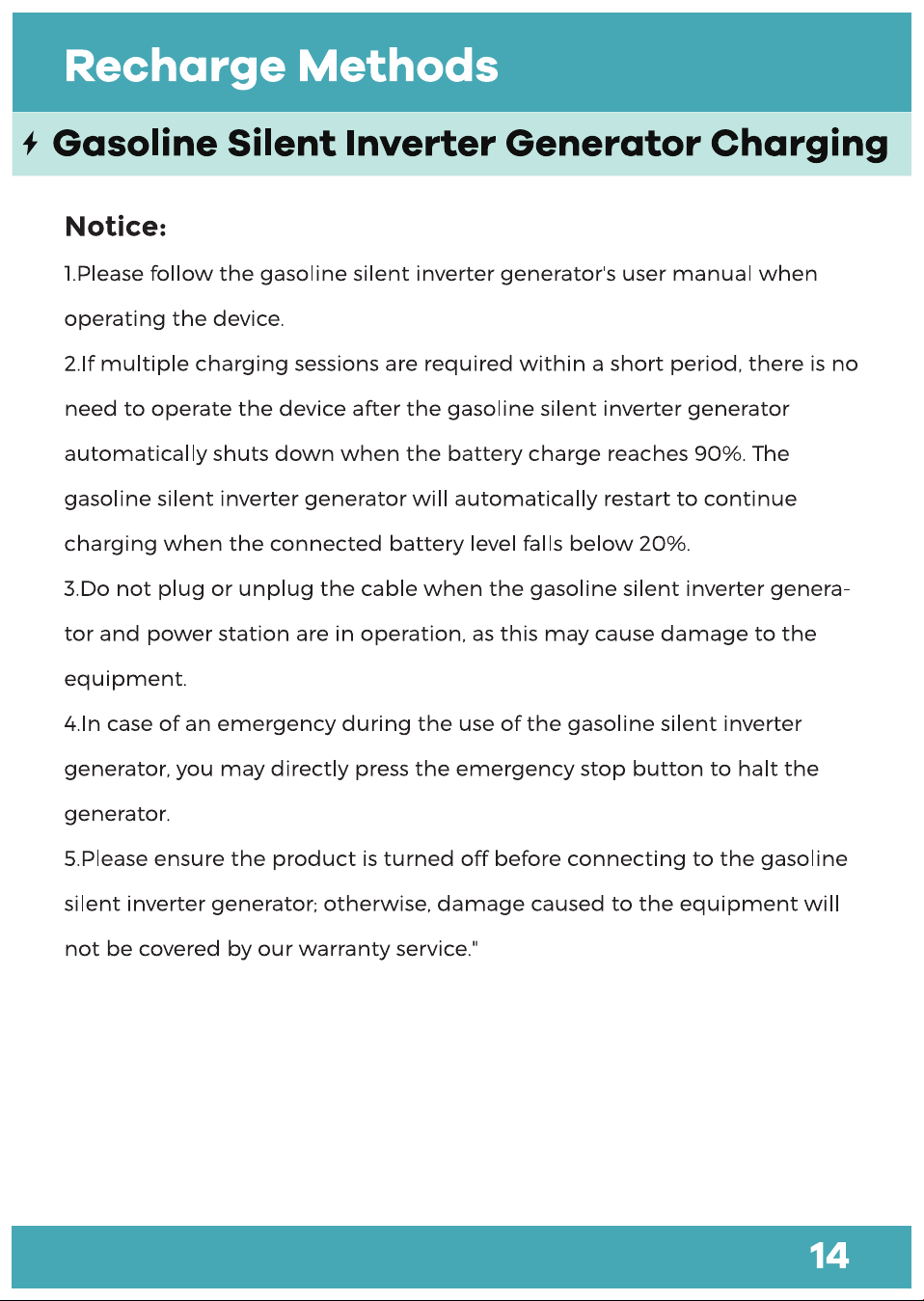 Recharge Methods

Gasoline Silent Inverter Generator Charging

Notice:

1.Please follow the gasoline silent inverter generator's user manual when operating the device.

2.If multiple charging sessions are required within a short period, there is no need to operate the device after the gasoline silent inverter generator automatically shuts down when the battery charge reaches 90%. The gasoline silent inverter generator will automatically restart to continue charging when the connected battery level falls below 20%.

3.Do not plug or unplug the cable when the gasoline silent inverter generator and power station are in operation, as this may cause damage to the equipment.

4.In case of an emergency during the use of the gasoline silent inverter generator, you may directly press the emergency stop button to halt the generator.

5.Please ensure the product is turned off before connecting to the gasoline silent inverter generator; otherwise, damage caused to the equipment will not be covered by our warranty service."

14